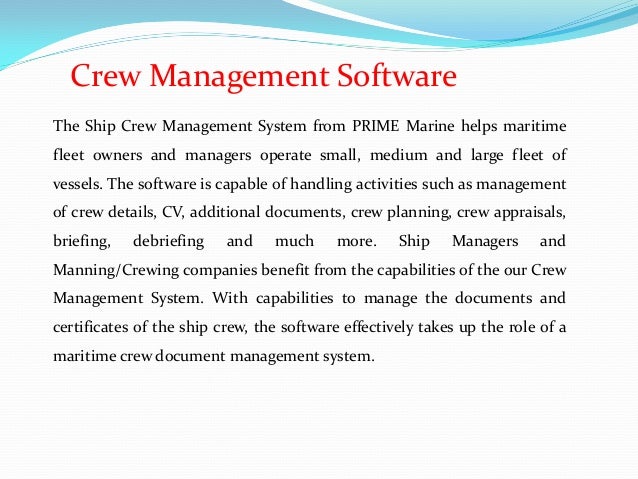 Crew Management Software

The Ship Crew Management System from PRIME Marine helps maritime fleet owners and managers operate small, medium and large fleet of vessels. The software is capable of handling activities such as management of crew details, CV, additional documents, crew planning, crew appraisals, briefing, debriefing and much more. Ship Managers and Manning/Crewing companies benefit from the capabilities of the our Crew Management System. With capabilities to manage the documents and certificates of the ship crew, the software effectively takes up the role of a maritime crew document management system.